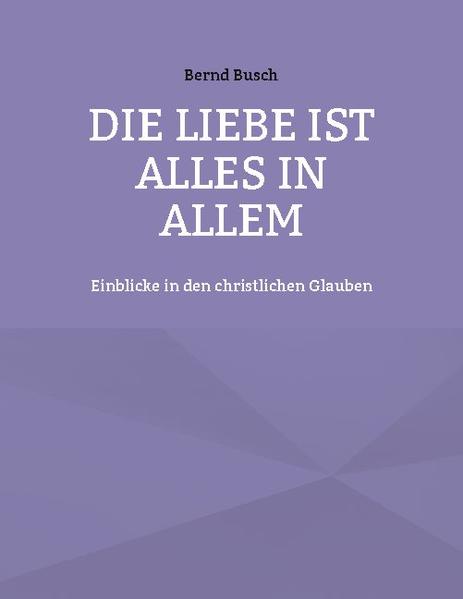 Bernd Busch

DIE LIEBE IST ALLES IN ALLEM

Einblicke in den christlichen Glauben